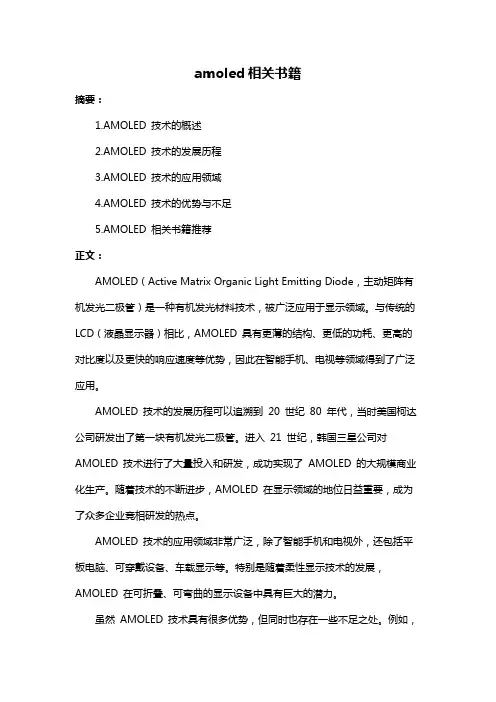 amoled相关书籍

摘要：

1.AMOLED 技术的概述

2.AMOLED 技术的发展历程

3.AMOLED 技术的应用领域

4.AMOLED 技术的优势与不足

5.AMOLED 相关书籍推荐

正文：

AMOLED（Active Matrix Organic Light Emitting Diode，主动矩阵有机发光二极管）是一种有机发光材料技术，被广泛应用于显示领域。与传统的 LCD（液晶显示器）相比，AMOLED 具有更薄的结构、更低的功耗、更高的对比度以及更快的响应速度等优势，因此在智能手机、电视等领域得到了广泛应用。

AMOLED 技术的发展历程可以追溯到 20 世纪 80 年代，当时美国柯达公司研发出了第一块有机发光二极管。进入 21 世纪，韩国三星公司对 AMOLED 技术进行了大量投入和研发，成功实现了 AMOLED 的大规模商业化生产。随着技术的不断进步，AMOLED 在显示领域的地位日益重要，成为了众多企业竞相研发的热点。

AMOLED 技术的应用领域非常广泛，除了智能手机和电视外，还包括平板电脑、可穿戴设备、车载显示等。特别是随着柔性显示技术的发展，AMOLED 在可折叠、可弯曲的显示设备中具有巨大的潜力。

虽然 AMOLED 技术具有很多优势，但同时也存在一些不足之处。例如，